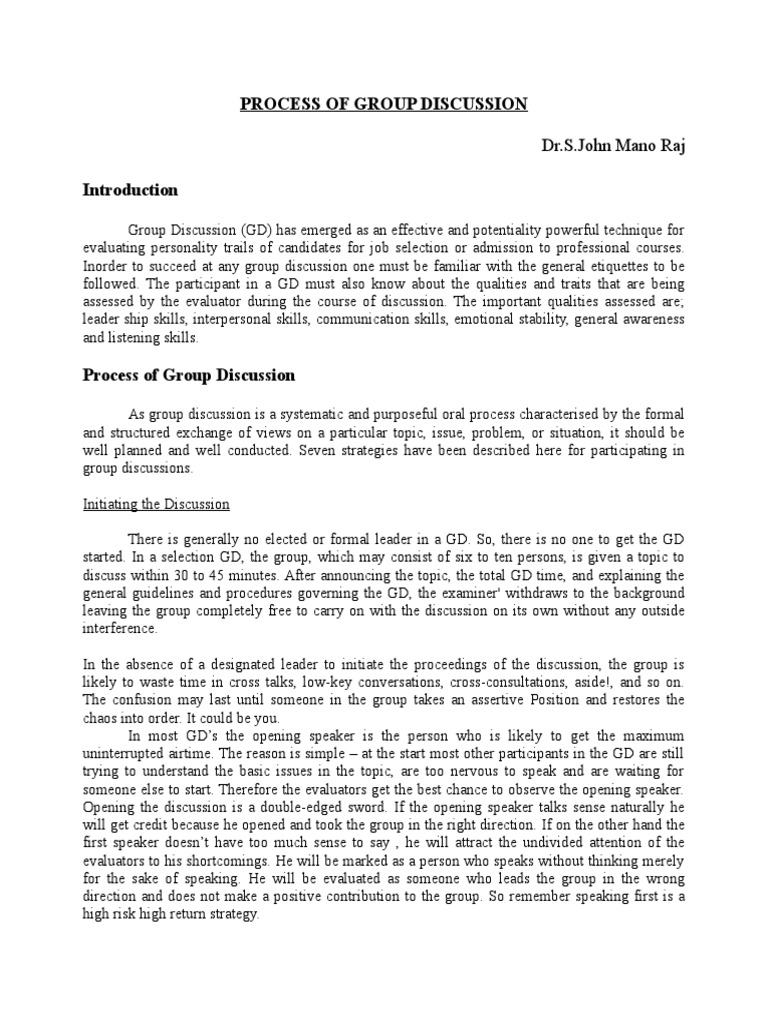 PROCESS OF GROUP DISCUSSION

Dr.S.John Mano Raj

Introduction

Group Discussion (GD) has emerged as an effective and potentiality powerful technique for evaluating personality trails of candidates for job selection or admission to professional courses. Inorder to succeed at any group discussion one must be familiar with the general etiquettes to be followed. The participant in a GD must also know about the qualities and traits that are being assessed by the evaluator during the course of discussion. The important qualities assessed are; leader ship skills, interpersonal skills, communication skills, emotional stability, general awareness and listening skills.

Process of Group Discussion

As group discussion is a systematic and purposeful oral process characterised by the formal and structured exchange of views on a particular topic, issue, problem, or situation, it should be well planned and well conducted. Seven strategies have been described here for participating in group discussions.

Initiating the Discussion

There is generally no elected or formal leader in a GD. So, there is no one to get the GD started. In a selection GD, the group, which may consist of six to ten persons, is given a topic to discuss within 30 to 45 minutes. After announcing the topic, the total GD time, and explaining the general guidelines and procedures governing the GD, the examiner' withdraws to the background leaving the group completely free to carry on with the discussion on its own without any outside interference.

In the absence of a designated leader to initiate the proceedings of the discussion, the group is likely to waste time in cross talks, low-key conversations, cross-consultations, aside!, and so on. The confusion may last until someone in the group takes an assertive Position and restores the chaos into order. It could be you.
In most GD's the opening speaker is the person who is likely to get the maximum uninterrupted airtime. The reason is simple – at the start most other participants in the GD are still trying to understand the basic issues in the topic, are too nervous to speak and are waiting for someone else to start. Therefore the evaluators get the best chance to observe the opening speaker. Opening the discussion is a double-edged sword. If the opening speaker talks sense naturally he will get credit because he opened and took the group in the right direction. If on the other hand the first speaker doesn't have too much sense to say , he will attract the undivided attention of the evaluators to his shortcomings. He will be marked as a person who speaks without thinking merely for the sake of speaking. He will be evaluated as someone who leads the group in the wrong direction and does not make a positive contribution to the group. So remember speaking first is a high risk high return strategy.